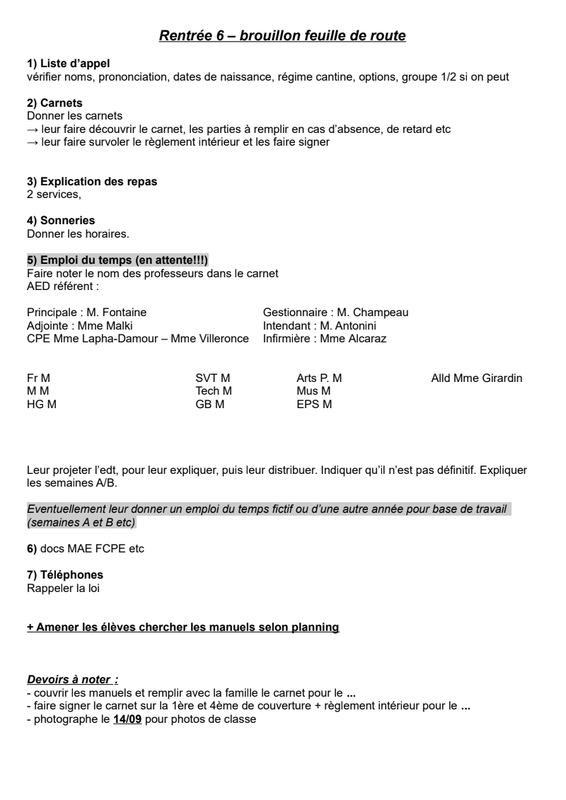 Rentrée 6 – brouillon feuille de route

1) Liste d'appel
vérifier noms, prononciation, dates de naissance, régime cantine, options, groupe 1/2 si on peut

2) Carnets
Donner les carnets
→ leur faire découvrir le carnet, les parties à remplir en cas d'absence, de retard etc
→ leur faire survoler le règlement intérieur et les faire signer

3) Explication des repas
2 services,

4) Sonneries
Donner les horaires.

5) Emploi du temps (en attente!!!)
Faire noter le nom des professeurs dans le carnet
AED référent :

Principale : M. Fontaine
Adjointe : Mme Malki
CPE Mme Lapha-Damour – Mme Villeronce

Gestionnaire : M. Champeau
Intendant : M. Antonini
Infirmière : Mme Alcaraz

Fr M
M M
HG M

SVT M
Tech M
GB M

Arts P. M
Mus M
EPS M

Alld Mme Girardin

Leur projeter l'edt, pour leur expliquer, puis leur distribuer. Indiquer qu'il n'est pas définitif. Expliquer les semaines A/B.

Eventuellement leur donner un emploi du temps fictif ou d'une autre année pour base de travail (semaines A et B etc)

6) docs MAE FCPE etc

7) Téléphones
Rappeler la loi

+ Amener les élèves chercher les manuels selon planning

Devoirs à noter :
- couvrir les manuels et remplir avec la famille le carnet pour le ...
- faire signer le carnet sur la 1ère et 4ème de couverture + règlement intérieur pour le ...
- photographe le 14/09 pour photos de classe